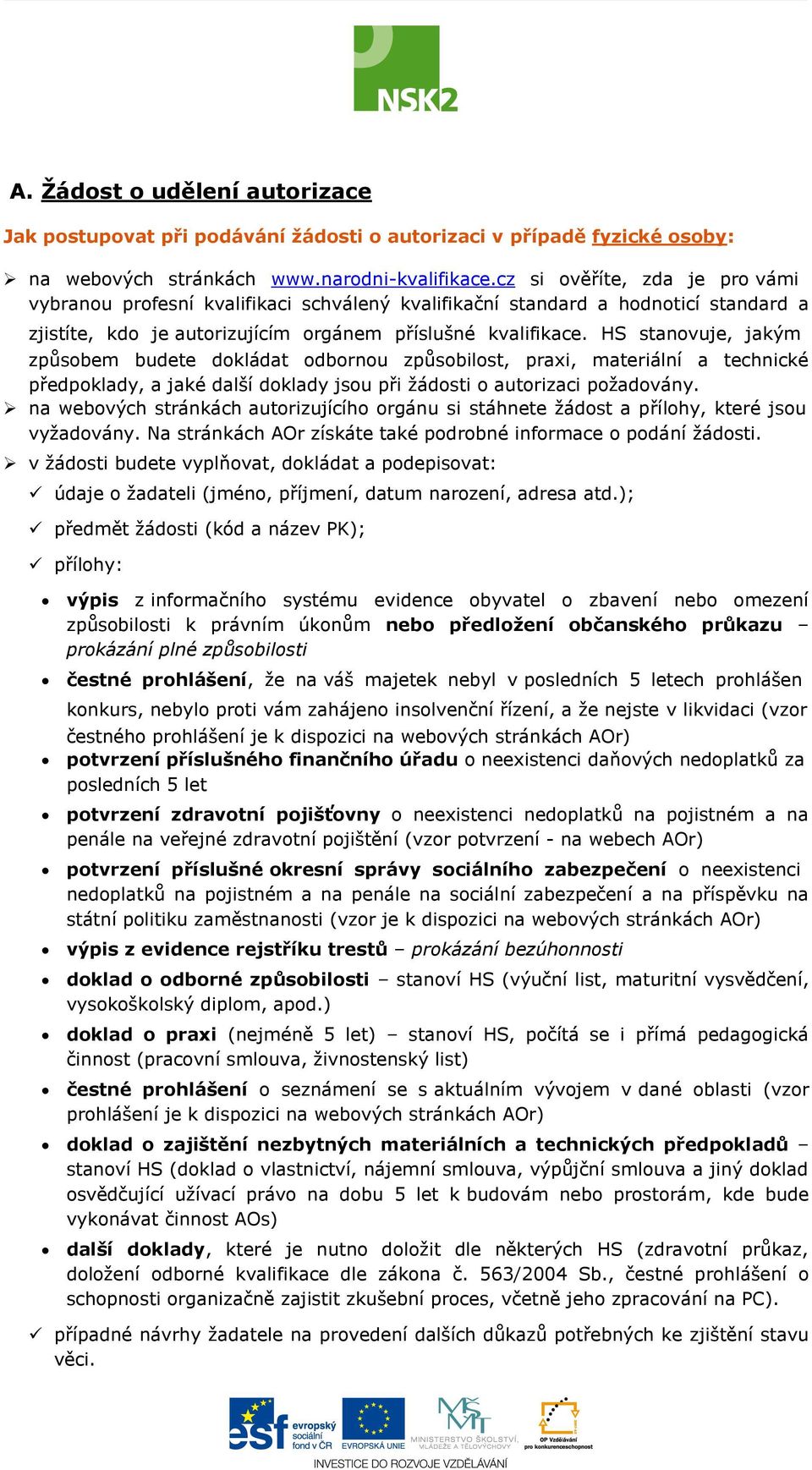 NSK2

A. Žádost o udělení autorizace

Jak postupovat při podávání žádosti o autorizaci v případě fyzické osoby:

➢ na webových stránkách www.narodni-kvalifikace.cz si ověříte, zda je pro vámi vybranou profesní kvalifikaci schválený kvalifikační standard a hodnoticí standard a zjistíte, kdo je autorizujícím orgánem příslušné kvalifikace. HS stanovuje, jakým způsobem budete dokládat odbornou způsobilost, praxi, materiální a technické předpoklady, a jaké další doklady jsou při žádosti o autorizaci požadovány.
➢ na webových stránkách autorizujícího orgánu si stáhnete žádost a přílohy, které jsou vyžadovány. Na stránkách AOr získáte také podrobné informace o podání žádosti.
➢ v žádosti budete vyplňovat, dokládat a podepisovat:
✓ údaje o žadateli (jméno, příjmení, datum narození, adresa atd.);
✓ předmět žádosti (kód a název PK);
✓ přílohy:
• výpis z informačního systému evidence obyvatel o zbavení nebo omezení způsobilosti k právním úkonům nebo předložení občanského průkazu – prokázání plné způsobilosti
• čestné prohlášení, že na váš majetek nebyl v posledních 5 letech prohlášen konkurs, nebylo proti vám zahájeno insolvenční řízení, a že nejste v likvidaci (vzor čestného prohlášení je k dispozici na webových stránkách AOr)
• potvrzení příslušného finančního úřadu o neexistenci daňových nedoplatků za posledních 5 let
• potvrzení zdravotní pojišťovny o neexistenci nedoplatků na pojistném a na penále na veřejné zdravotní pojištění (vzor potvrzení - na webech AOr)
• potvrzení příslušné okresní správy sociálního zabezpečení o neexistenci nedoplatků na pojistném a na penále na sociální zabezpečení a na příspěvku na státní politiku zaměstnanosti (vzor je k dispozici na webových stránkách AOr)
• výpis z evidence rejstříku trestů – prokázání bezúhonnosti
• doklad o odborné způsobilosti – stanoví HS (výuční list, maturitní vysvědčení, vysokoškolský diplom, apod.)
• doklad o praxi (nejméně 5 let) – stanoví HS, počítá se i přímá pedagogická činnost (pracovní smlouva, živnostenský list)
• čestné prohlášení o seznámení se s aktuálním vývojem v dané oblasti (vzor prohlášení je k dispozici na webových stránkách AOr)
• doklad o zajištění nezbytných materiálních a technických předpokladů – stanoví HS (doklad o vlastnictví, nájemní smlouva, výpůjční smlouva a jiný doklad osvědčující užívací právo na dobu 5 let k budovám nebo prostorám, kde bude vykonávat činnost AOs)
• další doklady, které je nutno doložit dle některých HS (zdravotní průkaz, doložení odborné kvalifikace dle zákona č. 563/2004 Sb., čestné prohlášení o schopnosti organizačně zajistit zkušební proces, včetně jeho zpracování na PC).
✓ případné návrhy žadatele na provedení dalších důkazů potřebných ke zjištění stavu věci.

esf evropský sociální fond v ČR   EVROPSKÁ UNIE   MINISTERSTVO ŠKOLSTVÍ, MLÁDEŽE A TĚLOVÝCHOVY   OP Vzdělávání pro konkurenceschopnost
INVESTICE DO ROZVOJE VZDĚLÁVÁNÍ